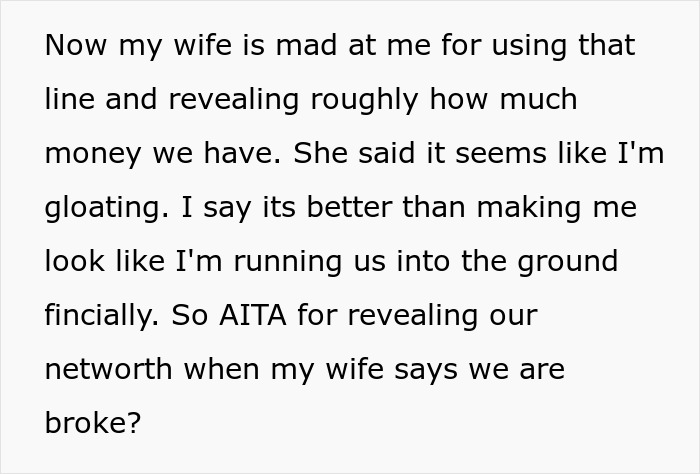 Now my wife is mad at me for using that line and revealing roughly how much money we have. She said it seems like I'm gloating. I say its better than making me look like I'm running us into the ground fincially. So AITA for revealing our networth when my wife says we are broke?